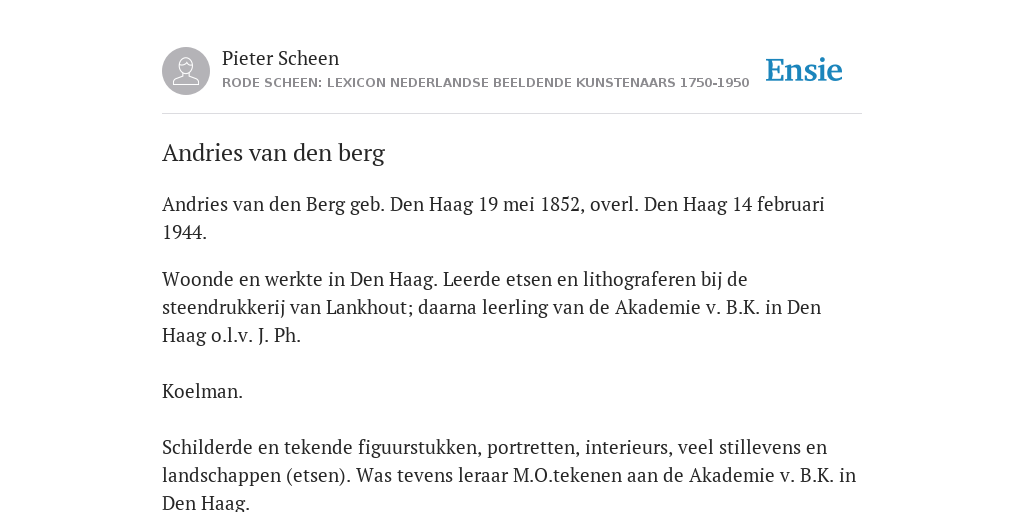 Pieter Scheen
RODE SCHEEN: LEXICON NEDERLANDSE BEELDENDE KUNSTENAARS 1750-1950

Ensie

Andries van den berg

Andries van den Berg geb. Den Haag 19 mei 1852, overl. Den Haag 14 februari 1944.

Woonde en werkte in Den Haag. Leerde etsen en lithograferen bij de steendrukkerij van Lankhout; daarna leerling van de Akademie v. B.K. in Den Haag o.l.v. J. Ph.

Koelman.

Schilderde en tekende figuurstukken, portretten, interieurs, veel stillevens en landschappen (etsen). Was tevens leraar M.O.tekenen aan de Akademie v. B.K. in Den Haag.